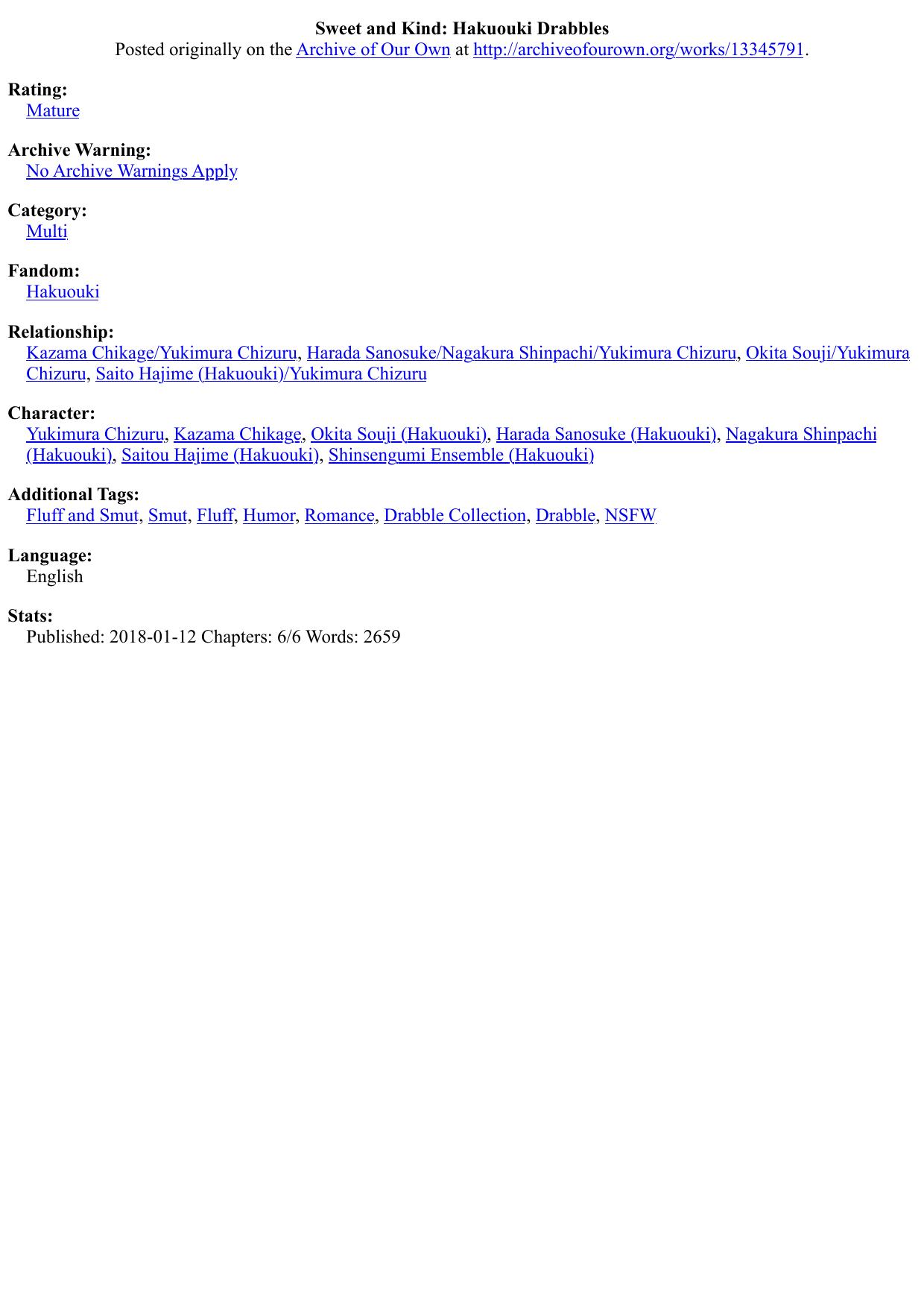 Sweet and Kind: Hakuouki Drabbles
Posted originally on the Archive of Our Own at http://archiveofourown.org/works/13345791.

Rating:
Mature

Archive Warning:
No Archive Warnings Apply

Category:
Multi

Fandom:
Hakuouki

Relationship:
Kazama Chikage/Yukimura Chizuru, Harada Sanosuke/Nagakura Shinpachi/Yukimura Chizuru, Okita Souji/Yukimura Chizuru, Saito Hajime (Hakuouki)/Yukimura Chizuru

Character:
Yukimura Chizuru, Kazama Chikage, Okita Souji (Hakuouki), Harada Sanosuke (Hakuouki), Nagakura Shinpachi (Hakuouki), Saitou Hajime (Hakuouki), Shinsengumi Ensemble (Hakuouki)

Additional Tags:
Fluff and Smut, Smut, Fluff, Humor, Romance, Drabble Collection, Drabble, NSFW

Language:
English

Stats:
Published: 2018-01-12 Chapters: 6/6 Words: 2659